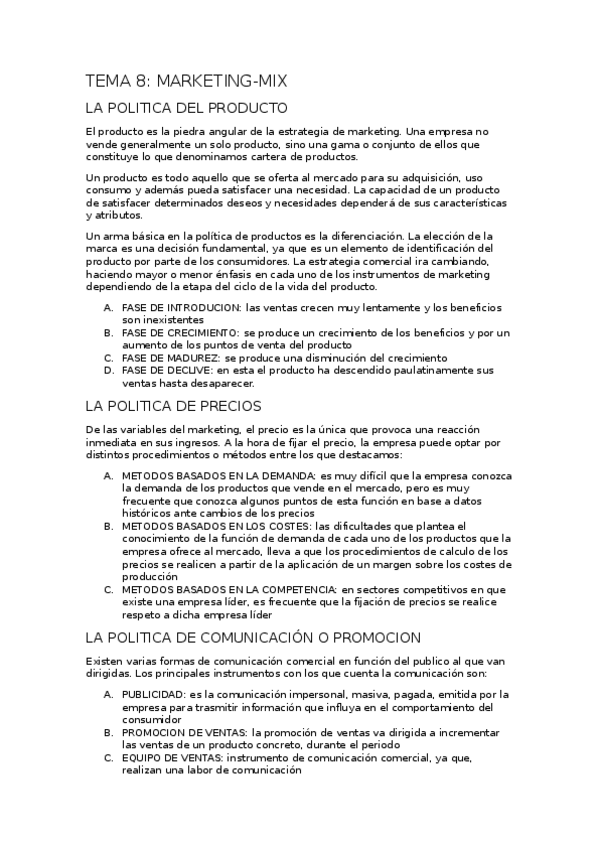 TEMA 8: MARKETING-MIX

LA POLITICA DEL PRODUCTO

El producto es la piedra angular de la estrategia de marketing. Una empresa no vende generalmente un solo producto, sino una gama o conjunto de ellos que constituye lo que denominamos cartera de productos.

Un producto es todo aquello que se oferta al mercado para su adquisición, uso consumo y además pueda satisfacer una necesidad. La capacidad de un producto de satisfacer determinados deseos y necesidades dependerá de sus características y atributos.

Un arma básica en la política de productos es la diferenciación. La elección de la marca es una decisión fundamental, ya que es un elemento de identificación del producto por parte de los consumidores. La estrategia comercial ira cambiando, haciendo mayor o menor énfasis en cada uno de los instrumentos de marketing dependiendo de la etapa del ciclo de la vida del producto.

A. FASE DE INTRODUCION: las ventas crecen muy lentamente y los beneficios son inexistentes
B. FASE DE CRECIMIENTO: se produce un crecimiento de los beneficios y por un aumento de los puntos de venta del producto
C. FASE DE MADUREZ: se produce una disminución del crecimiento
D. FASE DE DECLIVE: en esta el producto ha descendido paulatinamente sus ventas hasta desaparecer.

LA POLITICA DE PRECIOS

De las variables del marketing, el precio es la única que provoca una reacción inmediata en sus ingresos. A la hora de fijar el precio, la empresa puede optar por distintos procedimientos o métodos entre los que destacamos:

A. METODOS BASADOS EN LA DEMANDA: es muy difícil que la empresa conozca la demanda de los productos que vende en el mercado, pero es muy frecuente que conozca algunos puntos de esta función en base a datos históricos ante cambios de los precios
B. METODOS BASADOS EN LOS COSTES: las dificultades que plantea el conocimiento de la función de demanda de cada uno de los productos que la empresa ofrece al mercado, lleva a que los procedimientos de calculo de los precios se realicen a partir de la aplicación de un margen sobre los costes de producción
C. METODOS BASADOS EN LA COMPETENCIA: en sectores competitivos en que existe una empresa líder, es frecuente que la fijación de precios se realice respeto a dicha empresa líder

LA POLITICA DE COMUNICACIÓN O PROMOCION

Existen varias formas de comunicación comercial en función del publico al que van dirigidas. Los principales instrumentos con los que cuenta la comunicación son:

A. PUBLICIDAD: es la comunicación impersonal, masiva, pagada, emitida por la empresa para trasmitir información que influya en el comportamiento del consumidor
B. PROMOCION DE VENTAS: la promoción de ventas va dirigida a incrementar las ventas de un producto concreto, durante el periodo
C. EQUIPO DE VENTAS: instrumento de comunicación comercial, ya que, realizan una labor de comunicación